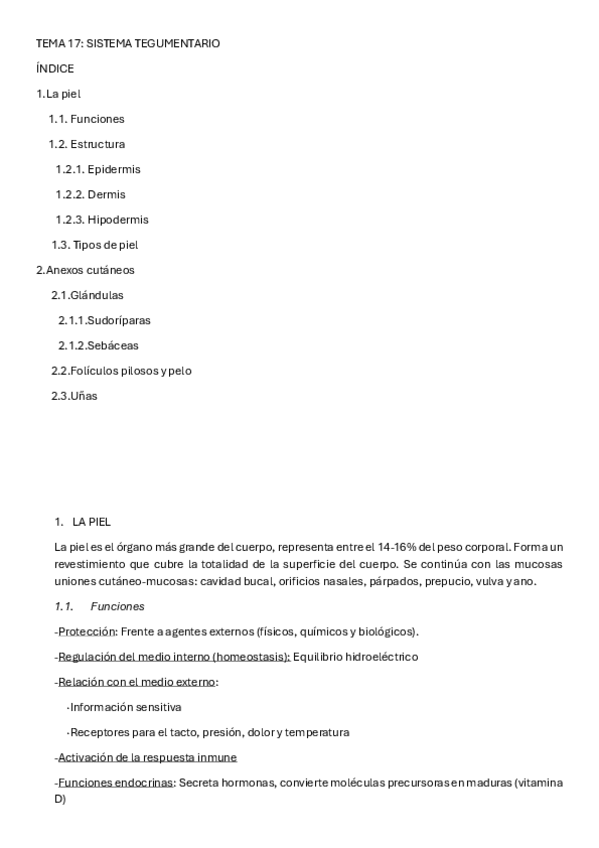 TEMA 17: SISTEMA TEGUMENTARIO

ÍNDICE

1.La piel

1.1. Funciones

1.2. Estructura

1.2.1. Epidermis

1.2.2. Dermis

1.2.3. Hipodermis

1.3. Tipos de piel

2.Anexos cutáneos

2.1.Glándulas

2.1.1.Sudoríparas

2.1.2.Sebáceas

2.2.Folículos pilosos y pelo

2.3.Uñas

1. LA PIEL

La piel es el órgano más grande del cuerpo, representa entre el 14-16% del peso corporal. Forma un revestimiento que cubre la totalidad de la superficie del cuerpo. Se continúa con las mucosas uniones cutáneo-mucosas: cavidad bucal, orificios nasales, párpados, prepucio, vulva y ano.

1.1. Funciones

-Protección: Frente a agentes externos (físicos, químicos y biológicos).

-Regulación del medio interno (homeostasis): Equilibrio hidroeléctrico

-Relación con el medio externo:

-Información sensitiva

-Receptores para el tacto, presión, dolor y temperatura

-Activación de la respuesta inmune

-Funciones endocrinas: Secreta hormonas, convierte moléculas precursoras en maduras (vitamina D)